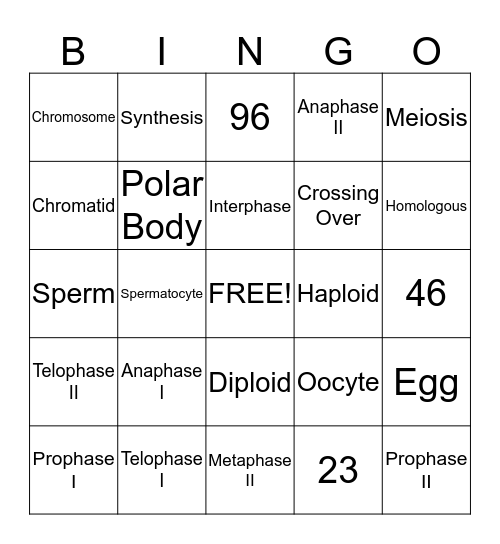 | B | I | N | G | O |
|---|---|---|---|---|
| Chromosome | Synthesis | 96 | Anaphase II | Meiosis |
| Chromatid | Polar Body | Interphase | Crossing Over | Homologous |
| Sperm | Spermatocyte | FREE! | Haploid | 46 |
| Telophase II | Anaphase I | Diploid | Oocyte | Egg |
| Prophase I | Telophase I | Metaphase II | 23 | Prophase II |